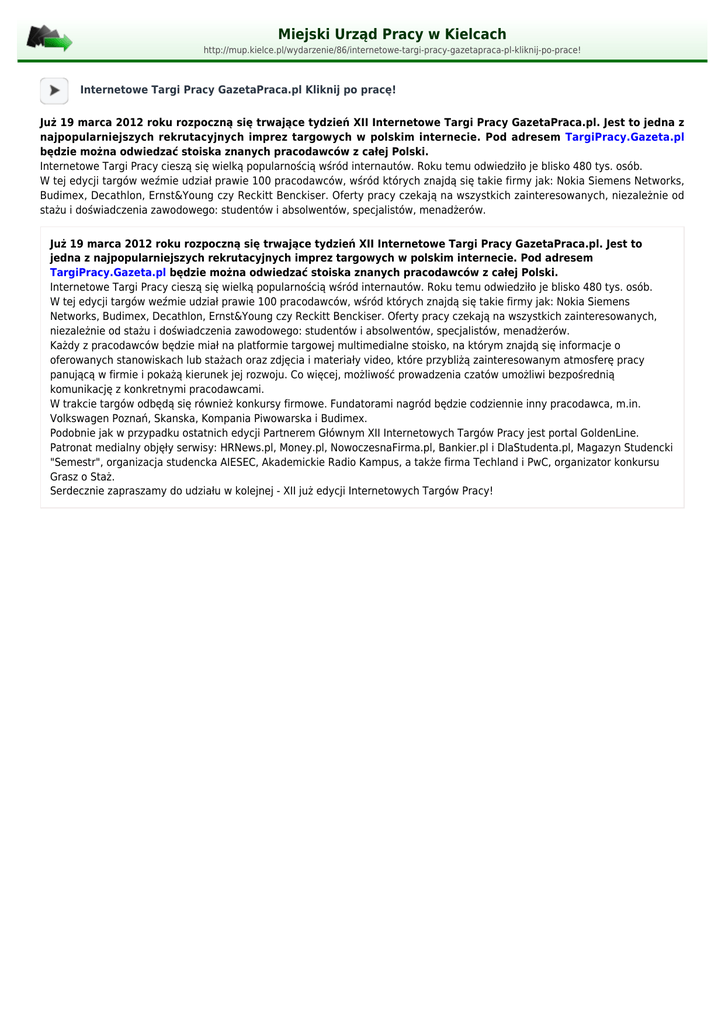 Miejski Urząd Pracy w Kielcach
http://mup.kielce.pl/wydarzenie/86/internetowe-targi-pracy-gazetapraca-pl-kliknij-po-prace!

Internetowe Targi Pracy GazetaPraca.pl Kliknij po pracę!

Już 19 marca 2012 roku rozpoczną się trwające tydzień XII Internetowe Targi Pracy GazetaPraca.pl. Jest to jedna z najpopularniejszych rekrutacyjnych imprez targowych w polskim internecie. Pod adresem TargiPracy.Gazeta.pl będzie można odwiedzać stoiska znanych pracodawców z całej Polski.
Internetowe Targi Pracy cieszą się wielką popularnością wśród internautów. Roku temu odwiedziło je blisko 480 tys. osób.
W tej edycji targów weźmie udział prawie 100 pracodawców, wśród których znajdą się takie firmy jak: Nokia Siemens Networks, Budimex, Decathlon, Ernst&Young czy Reckitt Benckiser. Oferty pracy czekają na wszystkich zainteresowanych, niezależnie od stażu i doświadczenia zawodowego: studentów i absolwentów, specjalistów, menadżerów.

Już 19 marca 2012 roku rozpoczną się trwające tydzień XII Internetowe Targi Pracy GazetaPraca.pl. Jest to jedna z najpopularniejszych rekrutacyjnych imprez targowych w polskim internecie. Pod adresem TargiPracy.Gazeta.pl będzie można odwiedzać stoiska znanych pracodawców z całej Polski.
Internetowe Targi Pracy cieszą się wielką popularnością wśród internautów. Roku temu odwiedziło je blisko 480 tys. osób.
W tej edycji targów weźmie udział prawie 100 pracodawców, wśród których znajdą się takie firmy jak: Nokia Siemens Networks, Budimex, Decathlon, Ernst&Young czy Reckitt Benckiser. Oferty pracy czekają na wszystkich zainteresowanych, niezależnie od stażu i doświadczenia zawodowego: studentów i absolwentów, specjalistów, menadżerów.
Każdy z pracodawców będzie miał na platformie targowej multimedialne stoisko, na którym znajdą się informacje o oferowanych stanowiskach lub stażach oraz zdjęcia i materiały video, które przybliżą zainteresowanym atmosferę pracy panującą w firmie i pokażą kierunek jej rozwoju. Co więcej, możliwość prowadzenia czatów umożliwi bezpośrednią komunikację z konkretnymi pracodawcami.
W trakcie targów odbędą się również konkursy firmowe. Fundatorami nagród będzie codziennie inny pracodawca, m.in. Volkswagen Poznań, Skanska, Kompania Piwowarska i Budimex.
Podobnie jak w przypadku ostatnich edycji Partnerem Głównym XII Internetowych Targów Pracy jest portal GoldenLine.
Patronat medialny objęły serwisy: HRNews.pl, Money.pl, NowoczesnaFirma.pl, Bankier.pl i DlaStudenta.pl, Magazyn Studencki "Semestr", organizacja studencka AIESEC, Akademickie Radio Kampus, a także firma Techland i PwC, organizator konkursu Grasz o Staż.
Serdecznie zapraszamy do udziału w kolejnej - XII już edycji Internetowych Targów Pracy!